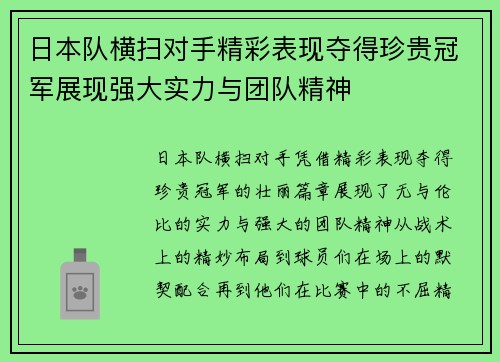 日本队横扫对手精彩表现夺得珍贵冠军展现强大实力与团队精神

日本队横扫对手凭借精彩表现夺得珍贵冠军的壮丽篇章展现了无与伦比的实力与强大的团队精神从战术上的精妙布局到球员们在场上的默契配合再到他们在比赛中的不屈精